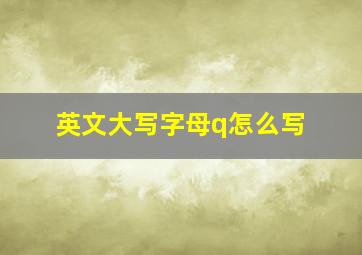 英文大写字母q怎么写